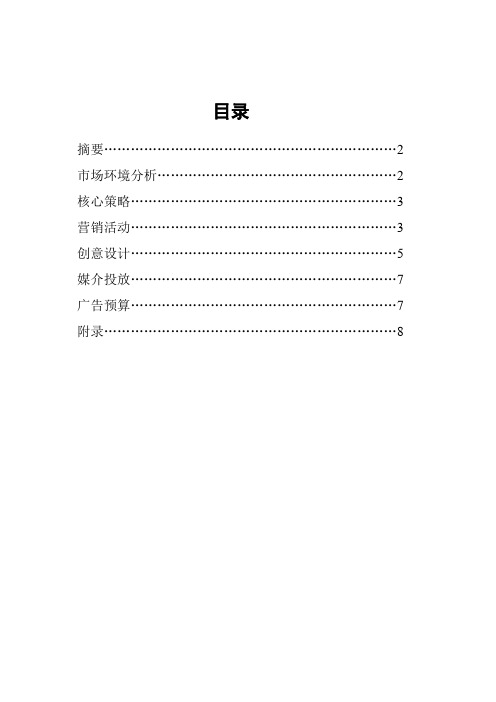 目录

摘要……………………………………………………………2

市场环境分析…………………………………………………2

核心策略………………………………………………………3

营销活动………………………………………………………3

创意设计………………………………………………………5

媒介投放………………………………………………………7

广告预算………………………………………………………7

附录……………………………………………………………8